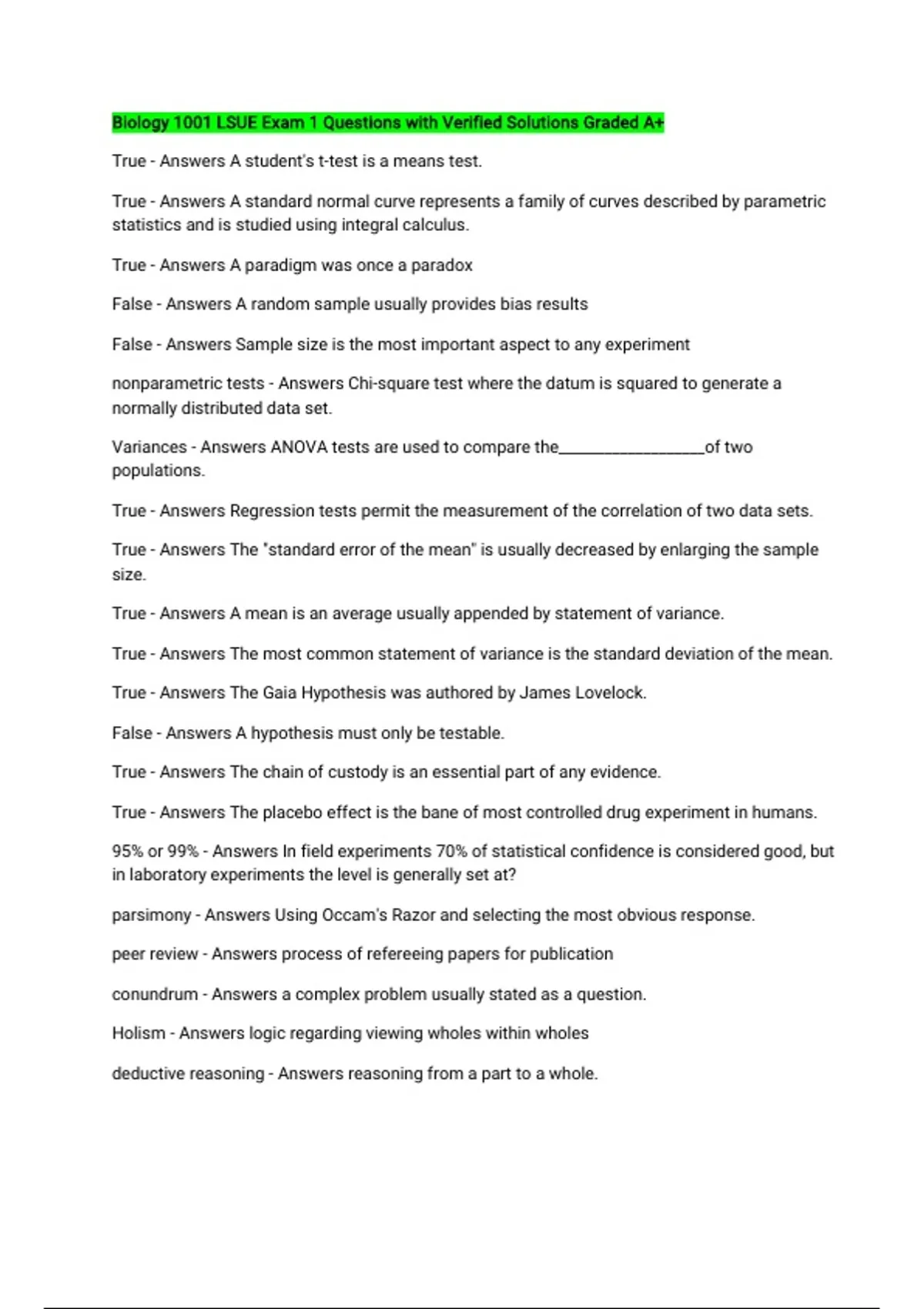 Biology 1001 LSUE Exam 1 Questions with Verified Solutions Graded A+

True - Answers A student's t-test is a means test.

True - Answers A standard normal curve represents a family of curves described by parametric statistics and is studied using integral calculus.

True - Answers A paradigm was once a paradox

False - Answers A random sample usually provides bias results

False - Answers Sample size is the most important aspect to any experiment

nonparametric tests - Answers Chi-square test where the datum is squared to generate a normally distributed data set.

Variances - Answers ANOVA tests are used to compare the_________________of two populations.

True - Answers Regression tests permit the measurement of the correlation of two data sets.

True - Answers The "standard error of the mean" is usually decreased by enlarging the sample size.

True - Answers A mean is an average usually appended by statement of variance.

True - Answers The most common statement of variance is the standard deviation of the mean.

True - Answers The Gaia Hypothesis was authored by James Lovelock.

False - Answers A hypothesis must only be testable.

True - Answers The chain of custody is an essential part of any evidence.

True - Answers The placebo effect is the bane of most controlled drug experiment in humans.

95% or 99% - Answers In field experiments 70% of statistical confidence is considered good, but in laboratory experiments the level is generally set at?

parsimony - Answers Using Occam's Razor and selecting the most obvious response.

peer review - Answers process of refereeing papers for publication

conundrum - Answers a complex problem usually stated as a question.

Holism - Answers logic regarding viewing wholes within wholes

deductive reasoning - Answers reasoning from a part to a whole.